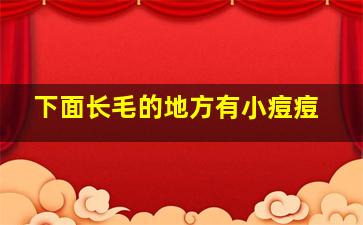 下面长毛的地方有小痘痘